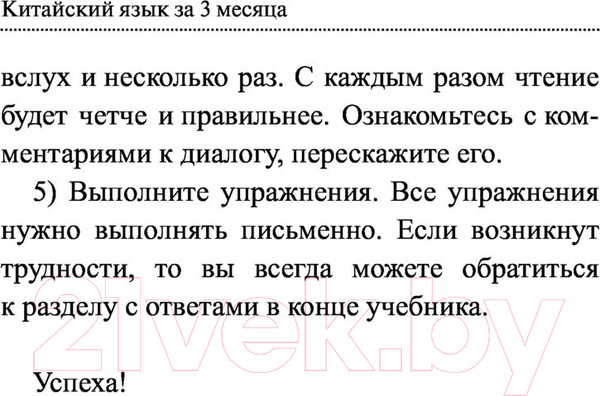 Китайский язык за 3 месяца

вслух и несколько раз. С каждым разом чтение будет четче и правильнее. Ознакомьтесь с комментариями к диалогу, перескажите его.

5) Выполните упражнения. Все упражнения нужно выполнять письменно. Если возникнут трудности, то вы всегда можете обратиться к разделу с ответами в конце учебника.

21vek.by

Успеха!